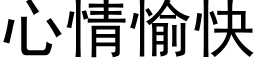 心情愉快